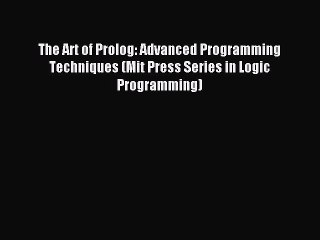 The Art of Prolog: Advanced Programming Techniques (Mit Press Series in Logic Programming)